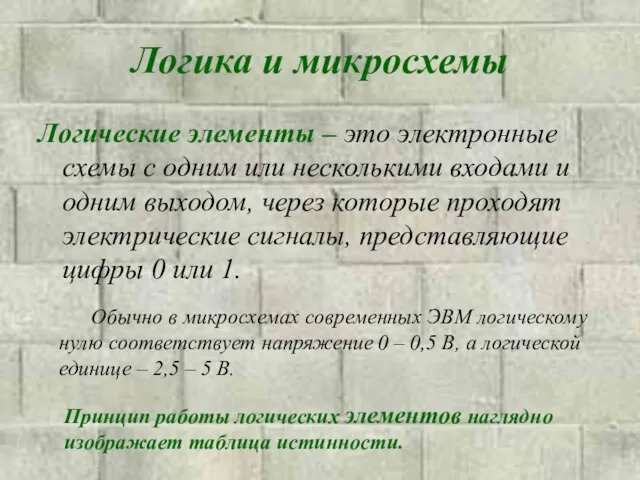 Логика и микросхемы

Логические элементы – это электронные схемы с одним или несколькими входами и одним выходом, через которые проходят электрические сигналы, представляющие цифры 0 или 1.

Обычно в микросхемах современных ЭВМ логическому нулю соответствует напряжение 0 – 0,5 В, а логической единице – 2,5 – 5 В.

Принцип работы логических элементов наглядно изображает таблица истинности.